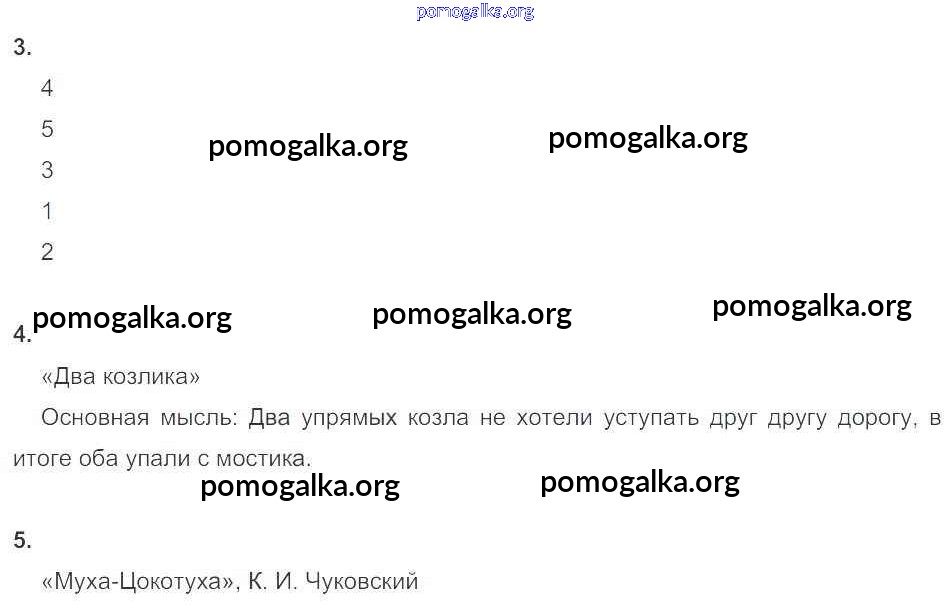 3.

4

5

3

1

2

4.

«Два козлика»

Основная мысль: Два упрямых козла не хотели уступать друг другу дорогу, в итоге оба упали с мостика.

5.

«Муха-Цокотуха», К. И. Чуковский

pomogalka.org